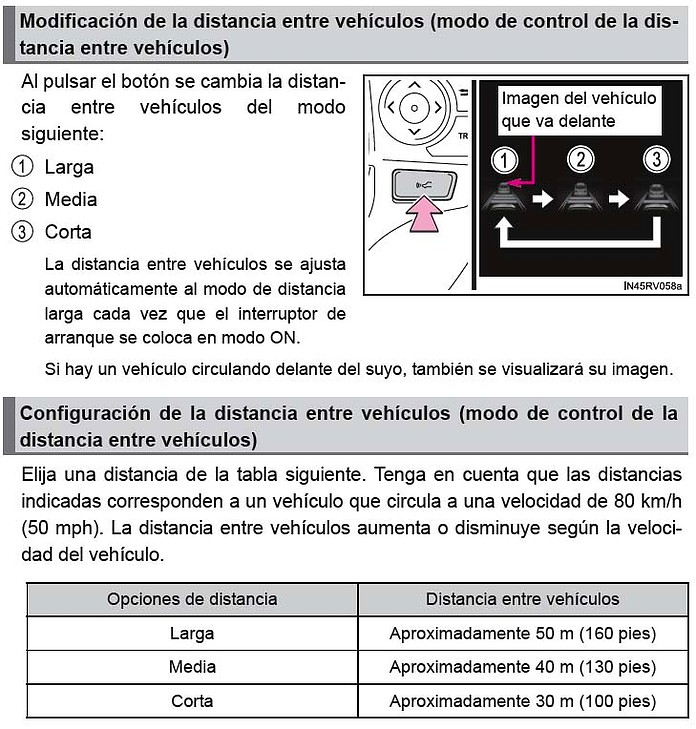 Modificación de la distancia entre vehículos (modo de control de la distancia entre vehículos)

Al pulsar el botón se cambia la distancia entre vehículos del modo siguiente:

① Larga

② Media

③ Corta

La distancia entre vehículos se ajusta automáticamente al modo de distancia larga cada vez que el interruptor de arranque se coloca en modo ON.

TR

Imagen del vehículo que va delante

① ② ③

IN45RV058a

Si hay un vehículo circulando delante del suyo, también se visualizará su imagen.

Configuración de la distancia entre vehículos (modo de control de la distancia entre vehículos)

Elija una distancia de la tabla siguiente. Tenga en cuenta que las distancias indicadas corresponden a un vehículo que circula a una velocidad de 80 km/h (50 mph). La distancia entre vehículos aumenta o disminuye según la velocidad del vehículo.

| Opciones de distancia | Distancia entre vehículos |
|---|---|
| Larga | Aproximadamente 50 m (160 pies) |
| Media | Aproximadamente 40 m (130 pies) |
| Corta | Aproximadamente 30 m (100 pies) |